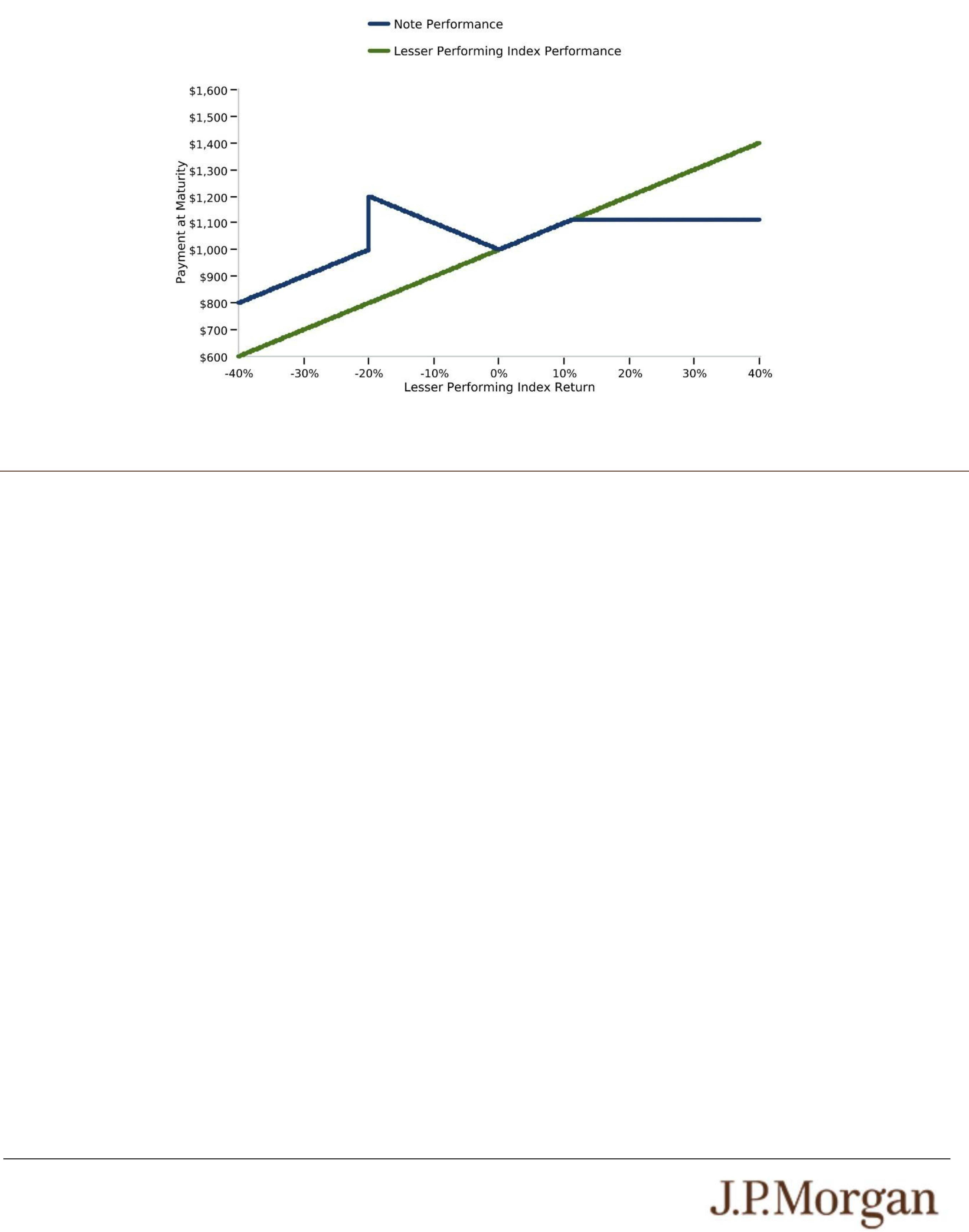 Note Performance

Lesser Performing Index Performance

Payment at Maturity

\$1,600
\$1,500
\$1,400
\$1,300
\$1,200
\$1,100
\$1,000
\$900
\$800
\$700
\$600

-40%
-30%
-20%
-10%
0%
10%
20%
30%
40%

Lesser Performing Index Return

J.P.Morgan